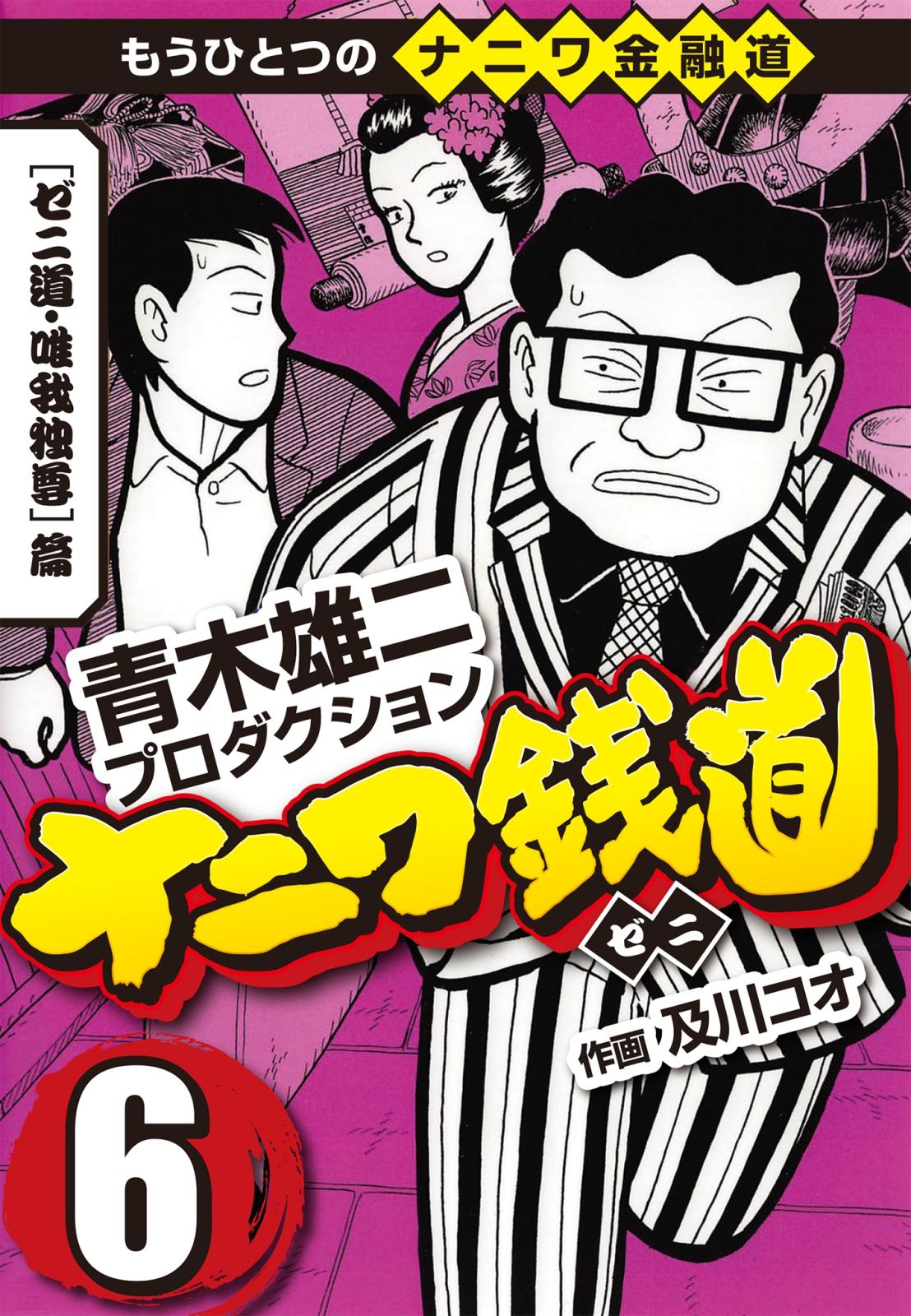 もうひとつの ナニワ金融道

［ゼニ道・唯我独尊］篇

青木雄二プロダクション

ナニワ銭道

ぜに

作画 及川コオ

6